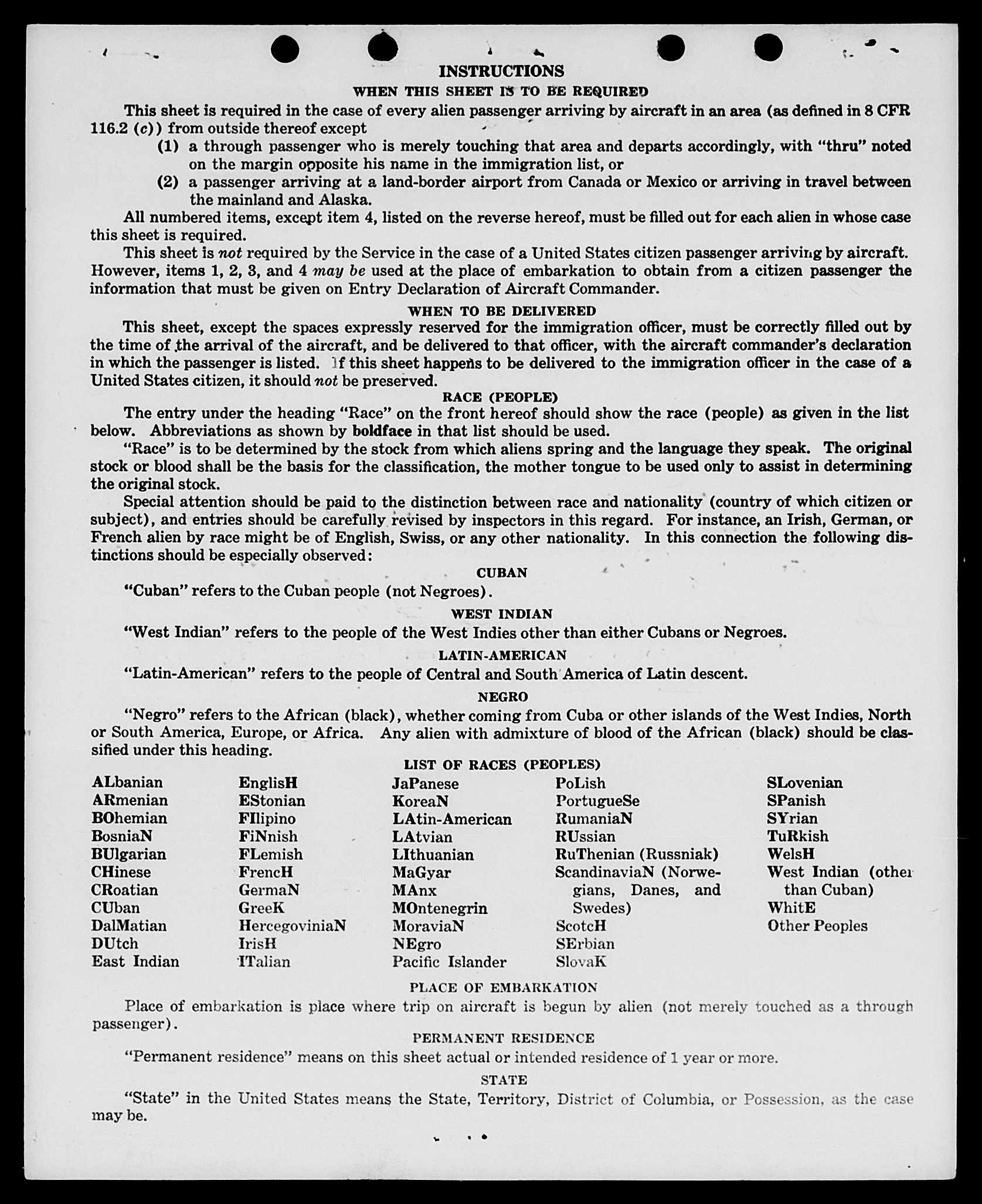 INSTRUCTIONS

WHEN THIS SHEET IS TO BE REQUIRED

This sheet is required in the case of every alien passenger arriving by aircraft in an area (as defined in 8 CFR 116.2 (c)) from outside thereof except

(1) a through passenger who is merely touching that area and departs accordingly, with "thru" noted on the margin opposite his name in the immigration list, or

(2) a passenger arriving at a land-border airport from Canada or Mexico or arriving in travel between the mainland and Alaska.

All numbered items, except item 4, listed on the reverse hereof, must be filled out for each alien in whose case this sheet is required.

This sheet is not required by the Service in the case of a United States citizen passenger arriving by aircraft. However, items 1, 2, 3, and 4 may be used at the place of embarkation to obtain from a citizen passenger the information that must be given on Entry Declaration of Aircraft Commander.

WHEN TO BE DELIVERED

This sheet, except the spaces expressly reserved for the immigration officer, must be correctly filled out by the time of the arrival of the aircraft, and be delivered to that officer, with the aircraft commander's declaration in which the passenger is listed. If this sheet happens to be delivered to the immigration officer in the case of a United States citizen, it should not be preserved.

RACE (PEOPLE)

The entry under the heading "Race" on the front hereof should show the race (people) as given in the list below. Abbreviations as shown by boldface in that list should be used.

"Race" is to be determined by the stock from which aliens spring and the language they speak. The original stock or blood shall be the basis for the classification, the mother tongue to be used only to assist in determining the original stock.

Special attention should be paid to the distinction between race and nationality (country of which citizen or subject), and entries should be carefully revised by inspectors in this regard. For instance, an Irish, German, or French alien by race might be of English, Swiss, or any other nationality. In this connection the following distinctions should be especially observed:

CUBAN

"Cuban" refers to the Cuban people (not Negroes).

WEST INDIAN

"West Indian" refers to the people of the West Indies other than either Cubans or Negroes.

LATIN-AMERICAN

"Latin-American" refers to the people of Central and South America of Latin descent.

NEGRO

"Negro" refers to the African (black), whether coming from Cuba or other islands of the West Indies, North or South America, Europe, or Africa. Any alien with admixture of blood of the African (black) should be classified under this heading.

LIST OF RACES (PEOPLES)

ALbanian
ARmenian
BOhemian
BosniaN
BUlgarian
CHinese
CRoatian
CUban
DalMatian
DUtch
East Indian

EnglisH
EStonian
FIlipino
FiNnish
FLemish
FrencH
GermaN
GreeK
HercegoviniaN
IrisH
ITalian

JaPanese
KoreaN
LAtin-American
LAtvian
LIthuanian
MaGyar
MAnx
MOntenegrin
MoraviaN
NEgro
Pacific Islander

PoLish
PortugueSe
RumaniaN
RUssian
RuThenian (Russniak)
ScandinaviaN (Norwegians, Danes, and Swedes)
ScotcH
SErbian
SlovaK

SLovenian
SPanish
SYrian
TuRkish
WelsH
West Indian (other than Cuban)
WhitE
Other Peoples

PLACE OF EMBARKATION

Place of embarkation is place where trip on aircraft is begun by alien (not merely touched as a through passenger).

PERMANENT RESIDENCE

"Permanent residence" means on this sheet actual or intended residence of 1 year or more.

STATE

"State" in the United States means the State, Territory, District of Columbia, or Possession, as the case may be.